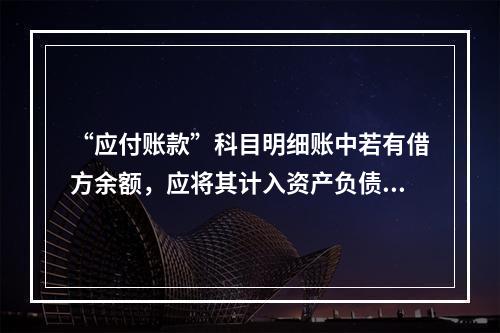 “应付账款”科目明细账中若有借方余额，应将其计入资产负债...